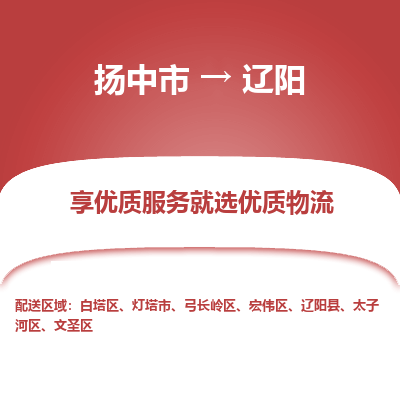 扬中市 → 辽阳

享优质服务就选优质物流

配送区域：白塔区、灯塔市、弓长岭区、宏伟区、辽阳县、太子河区、文圣区